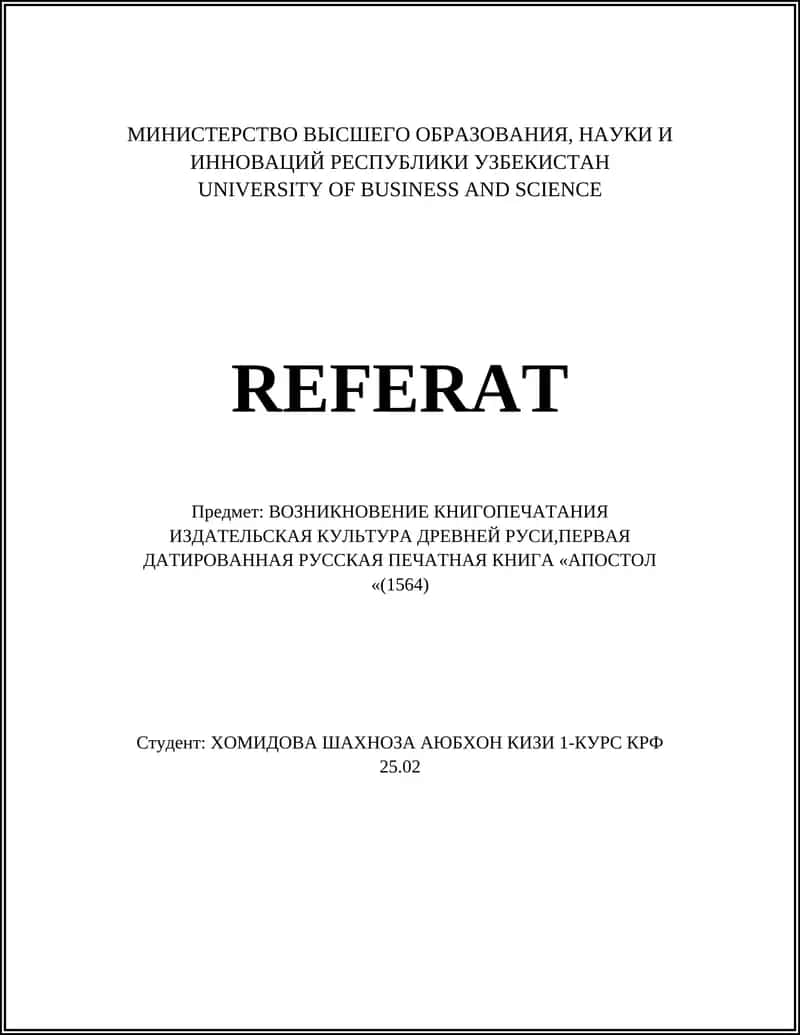 МИНИСТЕРСТВО ВЫСШЕГО ОБРАЗОВАНИЯ, НАУКИ И ИННОВАЦИЙ РЕСПУБЛИКИ УЗБЕКИСТАН
UNIVERSITY OF BUSINESS AND SCIENCE

REFERAT

Предмет: ВОЗНИКНОВЕНИЕ КНИГОПЕЧАТАНИЯ ИЗДАТЕЛЬСКАЯ КУЛЬТУРА ДРЕВНЕЙ РУСИ,ПЕРВАЯ ДАТИРОВАННАЯ РУССКАЯ ПЕЧАТНАЯ КНИГА «АПОСТОЛ «(1564)

Студент: ХОМИДОВА ШАХНОЗА АЮБХОН КИЗИ 1-КУРС КРФ 25.02